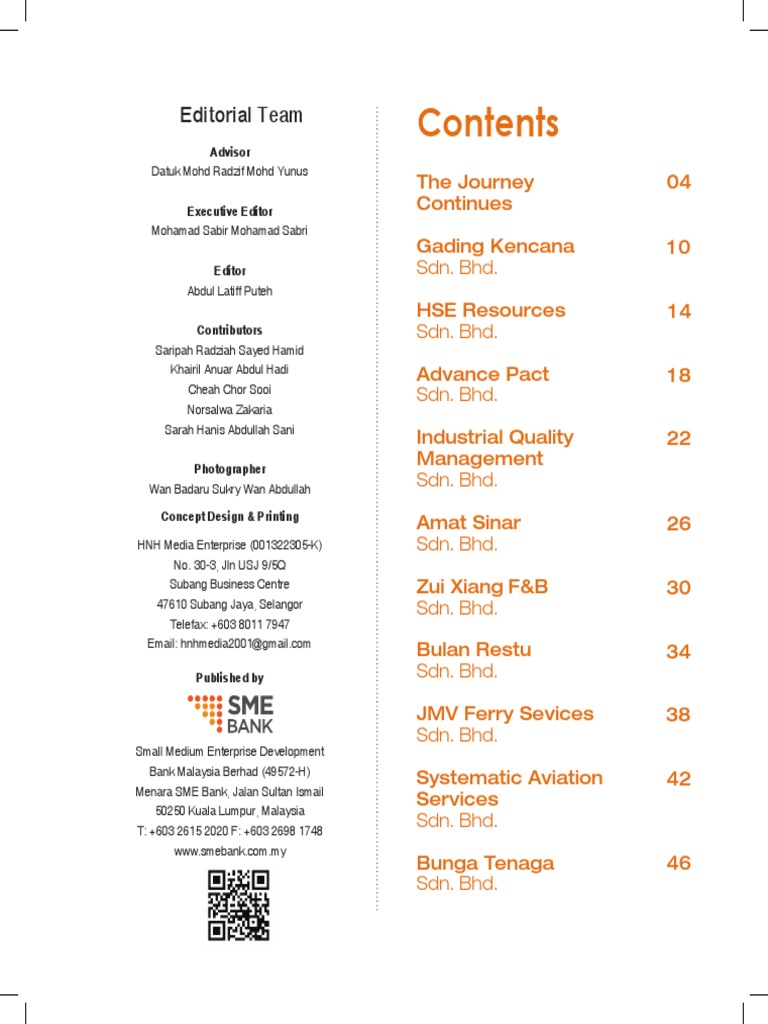 Editorial Team

Advisor
Datuk Mohd Radzif Mohd Yunus

Executive Editor
Mohamad Sabir Mohamad Sabri

Editor
Abdul Latiff Puteh

Contributors
Saripah Radziah Sayed Hamid
Khairil Anuar Abdul Hadi
Cheah Chor Sooi
Norsalwa Zakaria
Sarah Hanis Abdullah Sani

Photographer
Wan Badaru Sukry Wan Abdullah

Concept Design & Printing
HNH Media Enterprise (001322305-K)
No. 30-3, Jln USJ 9/5Q
Subang Business Centre
47610 Subang Jaya, Selangor
Telefax: +603 8011 7947
Email: hnhmedia2001@gmail.com

Published by
SME BANK
Small Medium Enterprise Development Bank Malaysia Berhad (49572-H)
Menara SME Bank, Jalan Sultan Ismail
50250 Kuala Lumpur, Malaysia
T: +603 2615 2020 F: +603 2698 1748
www.smebank.com.my

Contents

The Journey Continues 04

Gading Kencana Sdn. Bhd. 10

HSE Resources Sdn. Bhd. 14

Advance Pact Sdn. Bhd. 18

Industrial Quality Management Sdn. Bhd. 22

Amat Sinar Sdn. Bhd. 26

Zui Xiang F&B Sdn. Bhd. 30

Bulan Restu Sdn. Bhd. 34

JMV Ferry Sevices Sdn. Bhd. 38

Systematic Aviation Services Sdn. Bhd. 42

Bunga Tenaga Sdn. Bhd. 46